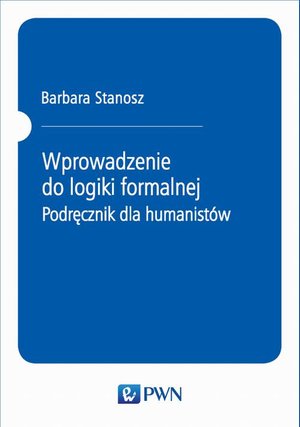 Barbara Stanosz

Wprowadzenie do logiki formalnej
Podręcznik dla humanistów

PWN